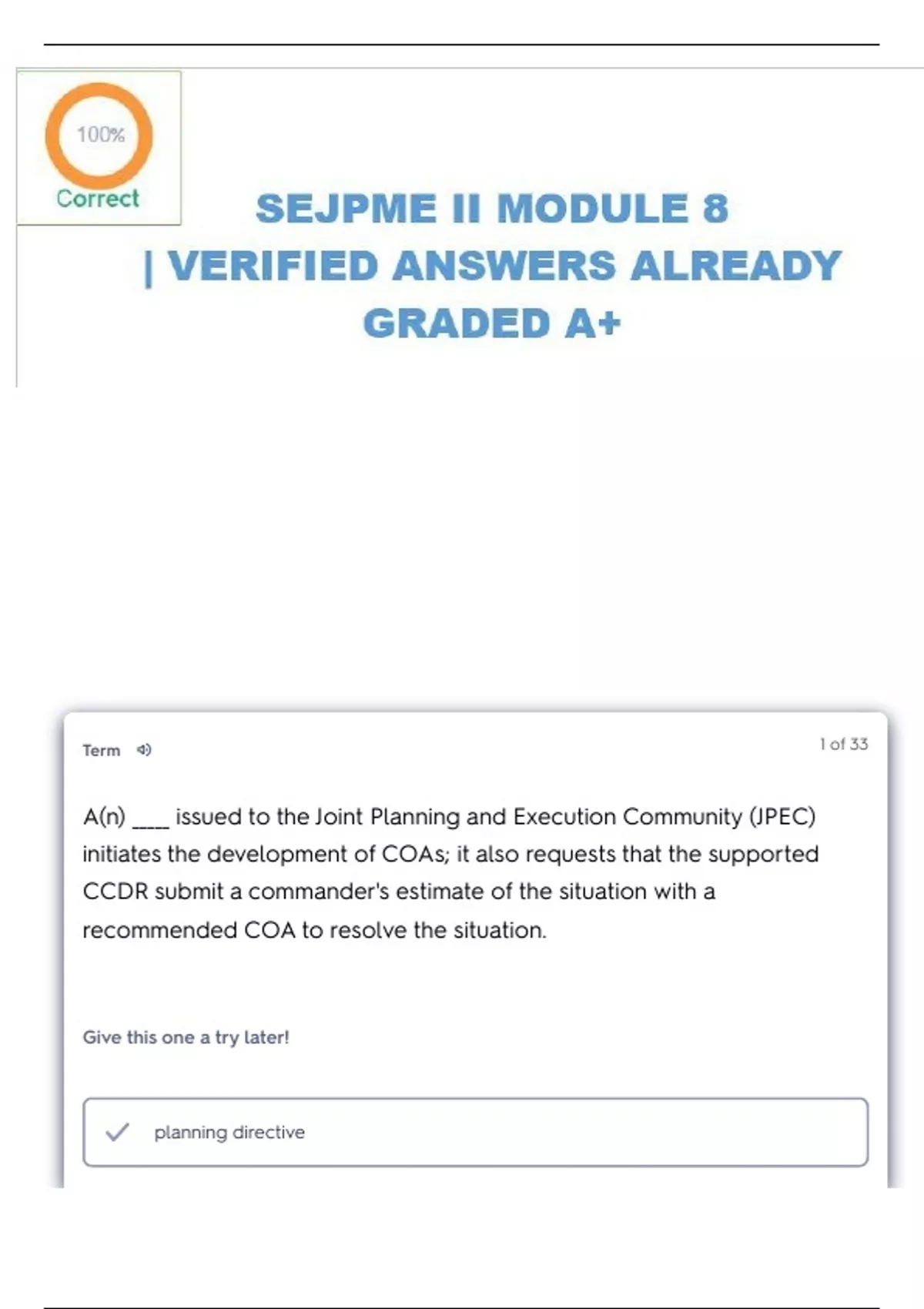 100%
Correct

SEJPME II MODULE 8 | VERIFIED ANSWERS ALREADY GRADED A+

Term

1 of 33

A(n) ____ issued to the Joint Planning and Execution Community (JPEC) initiates the development of COAs; it also requests that the supported CCDR submit a commander's estimate of the situation with a recommended COA to resolve the situation.

Give this one a try later!

planning directive